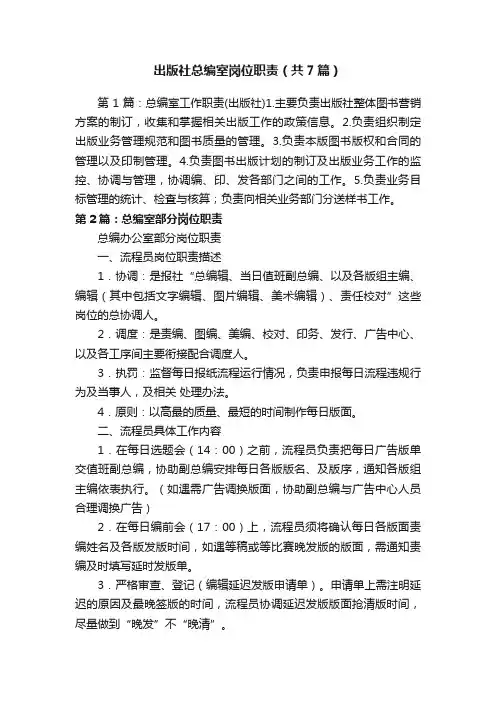 出版社总编室岗位职责（共7篇）

第1篇：总编室工作职责(出版社)1.主要负责出版社整体图书营销方案的制订，收集和掌握相关出版工作的政策信息。2.负责组织制定出版业务管理规范和图书质量的管理。3.负责本版图书版权和合同的管理以及印制管理。4.负责图书出版计划的制订及出版业务工作的监控、协调与管理，协调编、印、发各部门之间的工作。5.负责业务目标管理的统计、检查与核算；负责向相关业务部门分送样书工作。

第2篇：总编室部分岗位职责

总编办公室部分岗位职责

一、流程员岗位职责描述

1．协调：是报社“总编辑、当日值班副总编、以及各版组主编、编辑（其中包括文字编辑、图片编辑、美术编辑）、责任校对”这些岗位的总协调人。

2．调度：是责编、图编、美编、校对、印务、发行、广告中心、以及各工序间主要衔接配合调度人。

3．执罚：监督每日报纸流程运行情况，负责申报每日流程违规行为及当事人，及相关 处理办法。

4．原则：以高最的质量、最短的时间制作每日版面。

二、流程员具体工作内容

1．在每日选题会（14：00）之前，流程员负责把每日广告版单交值班副总编，协助副总编安排每日各版版名、及版序，通知各版组主编依表执行。（如遇需广告调换版面，协助副总编与广告中心人员合理调换广告）

2．在每日编前会（17：00）上，流程员须将确认每日各版面责编姓名及各版发版时间，如遇等稿或等比赛晚发版的版面，需通知责编及时填写延时发版单。

3．严格审查、登记（编辑延迟发版申请单）。申请单上需注明延迟的原因及最晚签版的时间，流程员协调延迟发版版面抢清版时间，尽量做到“晚发”不“晚清”。